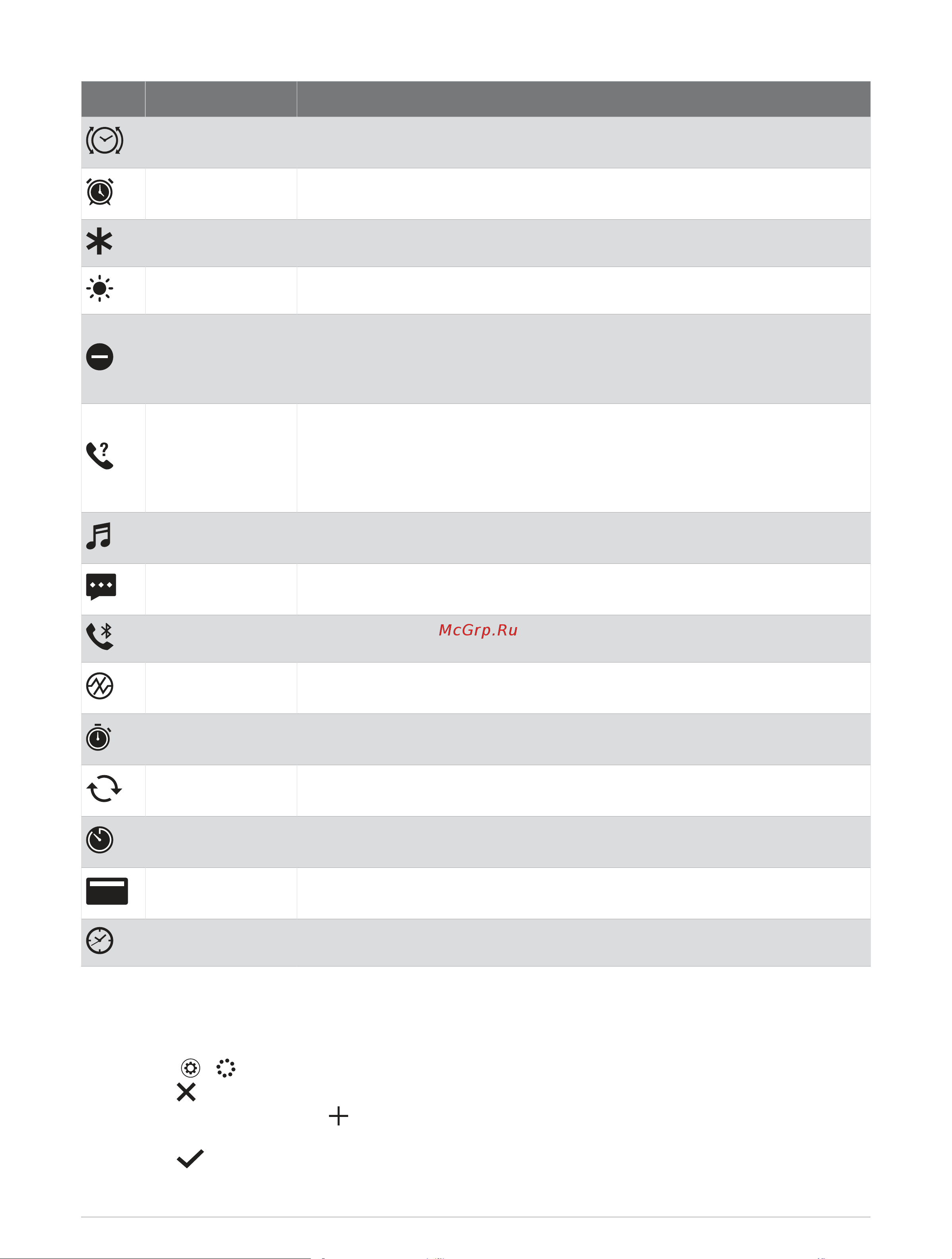 McGrp.Ru